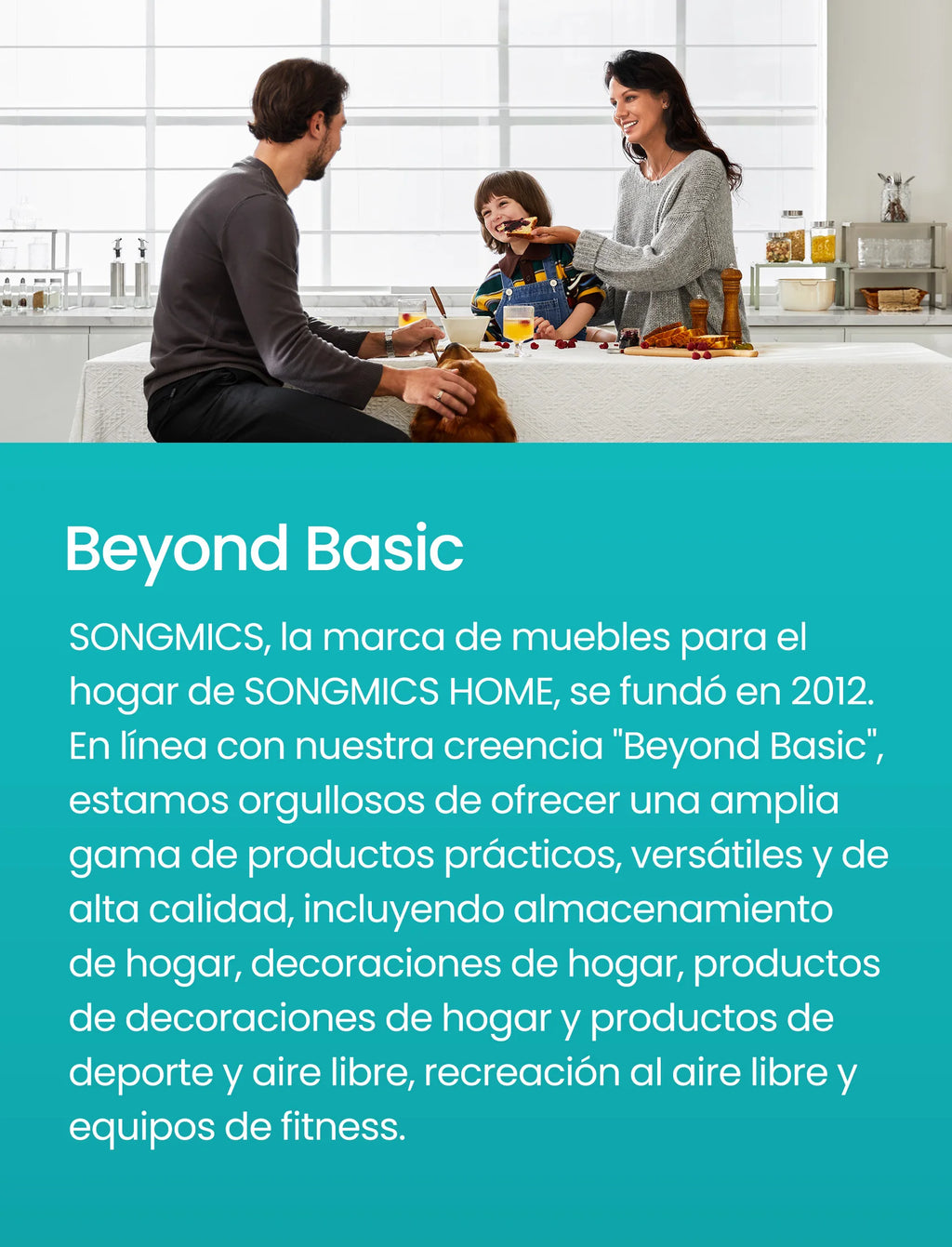 Beyond Basic

SONGMICS, la marca de muebles para el hogar de SONGMICS HOME, se fundó en 2012. En línea con nuestra creencia "Beyond Basic", estamos orgullosos de ofrecer una amplia gama de productos prácticos, versátiles y de alta calidad, incluyendo almacenamiento de hogar, decoraciones de hogar, productos de decoraciones de hogar y productos de deporte y aire libre, recreación al aire libre y equipos de fitness.